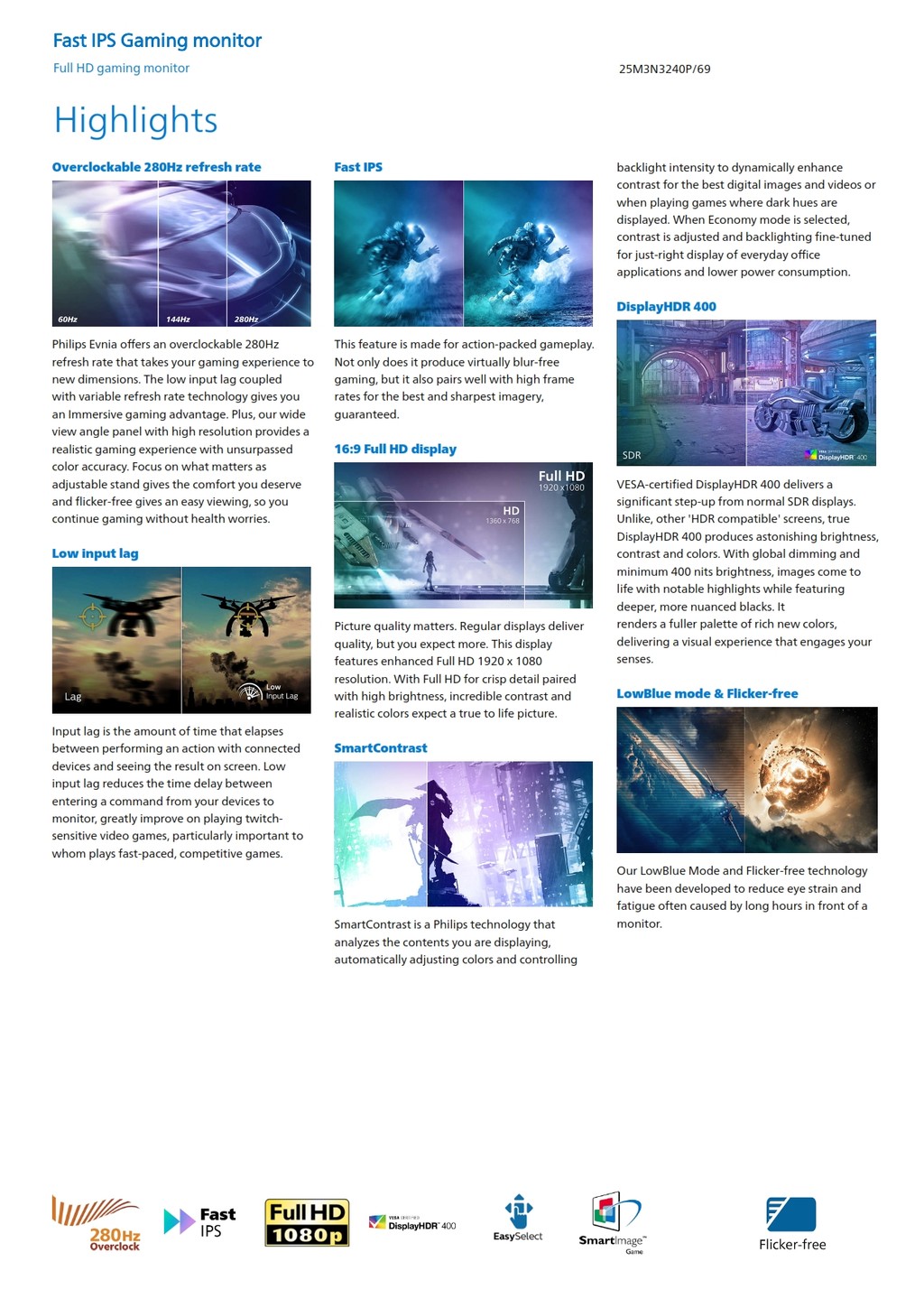 Fast IPS Gaming monitor

Full HD gaming monitor

25M3N3240P/69

Highlights

Overclockable 280Hz refresh rate

60Hz 144Hz 280Hz

Philips Evnia offers an overclockable 280Hz refresh rate that takes your gaming experience to new dimensions. The low input lag coupled with variable refresh rate technology gives you an Immersive gaming advantage. Plus, our wide view angle panel with high resolution provides a realistic gaming experience with unsurpassed color accuracy. Focus on what matters as adjustable stand gives the comfort you deserve and flicker-free gives an easy viewing, so you continue gaming without health worries.

Low input lag

Lag

Low Input Lag

Input lag is the amount of time that elapses between performing an action with connected devices and seeing the result on screen. Low input lag reduces the time delay between entering a command from your devices to monitor, greatly improve on playing twitch-sensitive video games, particularly important to whom plays fast-paced, competitive games.

Fast IPS

This feature is made for action-packed gameplay. Not only does it produce virtually blur-free gaming, but it also pairs well with high frame rates for the best and sharpest imagery, guaranteed.

16:9 Full HD display

Full HD 1920 x 1080

HD 1360 x 768

Picture quality matters. Regular displays deliver quality, but you expect more. This display features enhanced Full HD 1920 x 1080 resolution. With Full HD for crisp detail paired with high brightness, incredible contrast and realistic colors expect a true to life picture.

SmartContrast

SmartContrast is a Philips technology that analyzes the contents you are displaying, automatically adjusting colors and controlling backlight intensity to dynamically enhance contrast for the best digital images and videos or when playing games where dark hues are displayed. When Economy mode is selected, contrast is adjusted and backlighting fine-tuned for just-right display of everyday office applications and lower power consumption.

DisplayHDR 400

SDR

DisplayHDR 400

VESA-certified DisplayHDR 400 delivers a significant step-up from normal SDR displays. Unlike, other 'HDR compatible' screens, true DisplayHDR 400 produces astonishing brightness, contrast and colors. With global dimming and minimum 400 nits brightness, images come to life with notable highlights while featuring deeper, more nuanced blacks. It renders a fuller palette of rich new colors, delivering a visual experience that engages your senses.

LowBlue mode & Flicker-free

Our LowBlue Mode and Flicker-free technology have been developed to reduce eye strain and fatigue often caused by long hours in front of a monitor.

280Hz Overclock

Fast IPS

Full HD 1080p

DisplayHDR 400

EasySelect

SmartImage Game

Flicker-free